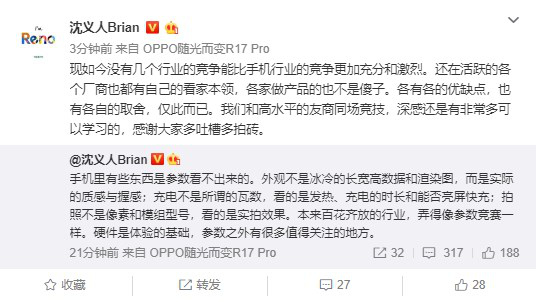 Reno

沈义人Brian

3分钟前 来自 OPPO随光而变R17 Pro

现如今没有几个行业的竞争能比手机行业的竞争更加充分和激烈。还在活跃的各个厂商也都有自己的看家本领，各家做产品的也不是傻子。各有各的优缺点，也有各自的取舍，仅此而已。我们和高水平的友商同场竞技，深感还是有非常多可以学习的，感谢大家多吐槽多拍砖。

@沈义人Brian

手机里有些东西是参数看不出来的。外观不是冰冷的长宽高数据和渲染图，而是实际的质感与握感；充电不是所谓的瓦数，看的是发热、充电的时长和能否亮屏快充；拍照不是像素和模组型号，看的是实拍效果。本来百花齐放的行业，弄得像参数竞赛一样。硬件是体验的基础，参数之外有很多值得关注的地方。

21分钟前 来自 OPPO随光而变R17 Pro

32 317 188

收藏 转发 27 28